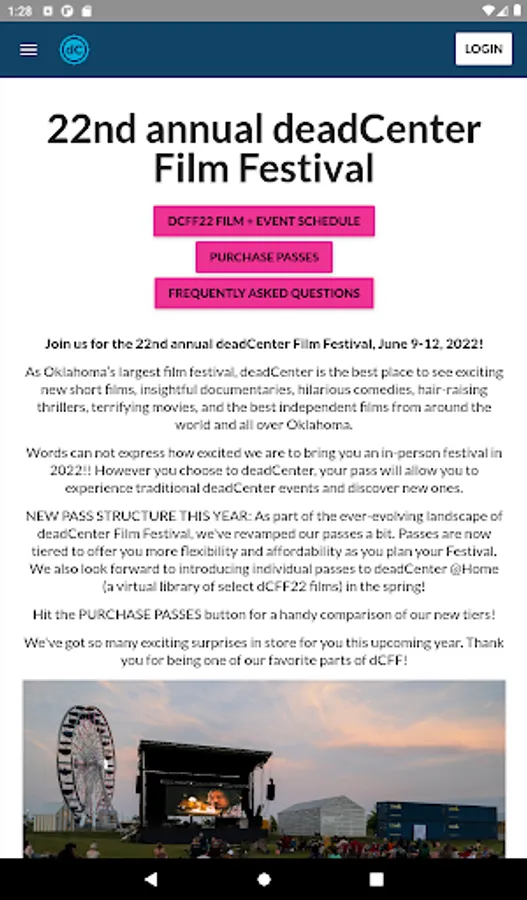 1:28

dC

LOGIN

22nd annual deadCenter Film Festival

DCFF22 FILM + EVENT SCHEDULE

PURCHASE PASSES

FREQUENTLY ASKED QUESTIONS

Join us for the 22nd annual deadCenter Film Festival, June 9-12, 2022!

As Oklahoma's largest film festival, deadCenter is the best place to see exciting new short films, insightful documentaries, hilarious comedies, hair-raising thrillers, terrifying movies, and the best independent films from around the world and all over Oklahoma.

Words can not express how excited we are to bring you an in-person festival in 2022!! However you choose to deadCenter, your pass will allow you to experience traditional deadCenter events and discover new ones.

NEW PASS STRUCTURE THIS YEAR: As part of the ever-evolving landscape of deadCenter Film Festival, we've revamped our passes a bit. Passes are now tiered to offer you more flexibility and affordability as you plan your Festival. We also look forward to introducing individual passes to deadCenter @Home (a virtual library of select dCFF22 films) in the spring!

Hit the PURCHASE PASSES button for a handy comparison of our new tiers!

We've got so many exciting surprises in store for you this upcoming year. Thank you for being one of our favorite parts of dCFF!